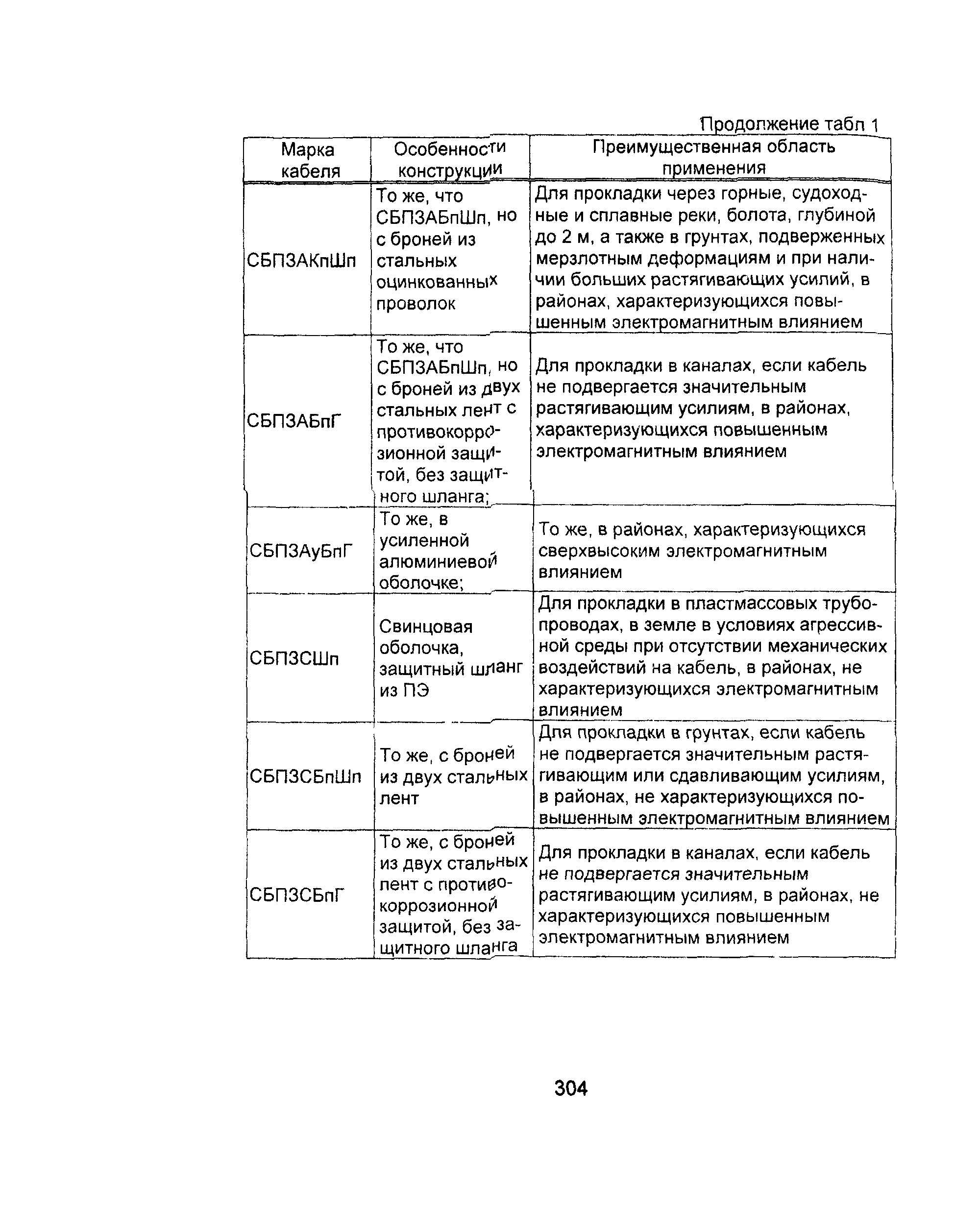 Продолжение табл 1

| Марка кабеля | Особенности конструкции | Преимущественная область применения |
|---|---|---|
| СБПЗАКпШп | То же, что СБПЗАБпШп, но с броней из стальных оцинкованных проволок | Для прокладки через горные, судоходные и сплавные реки, болота, глубиной до 2 м, а также в грунтах, подверженных мерзлотным деформациям и при наличии больших растягивающих усилий, в районах, характеризующихся повышенным электромагнитным влиянием |
| СБПЗАБпГ | То же, что СБПЗАБпШп, но с броней из двух стальных лент с противокоррозионной защитой, без защитного шланга; | Для прокладки в каналах, если кабель не подвергается значительным растягивающим усилиям, в районах, характеризующихся повышенным электромагнитным влиянием |
| СБПЗАуБпГ | То же, в усиленной алюминиевой оболочке; | То же, в районах, характеризующихся сверхвысоким электромагнитным влиянием |
| СБПЗСШп | Свинцовая оболочка, защитный шланг из ПЭ | Для прокладки в пластмассовых трубопроводах, в земле в условиях агрессивной среды при отсутствии механических воздействий на кабель, в районах, не характеризующихся электромагнитным влиянием |
| СБПЗСБпШп | То же, с броней из двух стальных лент | Для прокладки в грунтах, если кабель не подвергается значительным растягивающим или сдавливающим усилиям, в районах, не характеризующихся повышенным электромагнитным влиянием |
| СБПЗСБпГ | То же, с броней из двух стальных лент с противокоррозионной защитой, без защитного шланга | Для прокладки в каналах, если кабель не подвергается значительным растягивающим усилиям, в районах, не характеризующихся повышенным электромагнитным влиянием |

304